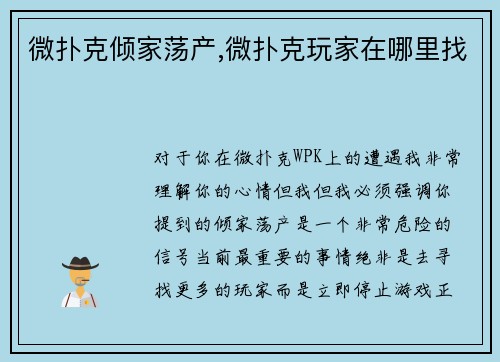 微扑克倾家荡产,微扑克玩家在哪里找

对于你在微扑克WPK上的遭遇我非常理解你的心情但我但我必须强调你提到的倾家荡产是一个非常危险的信号当前最重要的事情绝非是去寻找更多的玩家而是立即停止游戏正